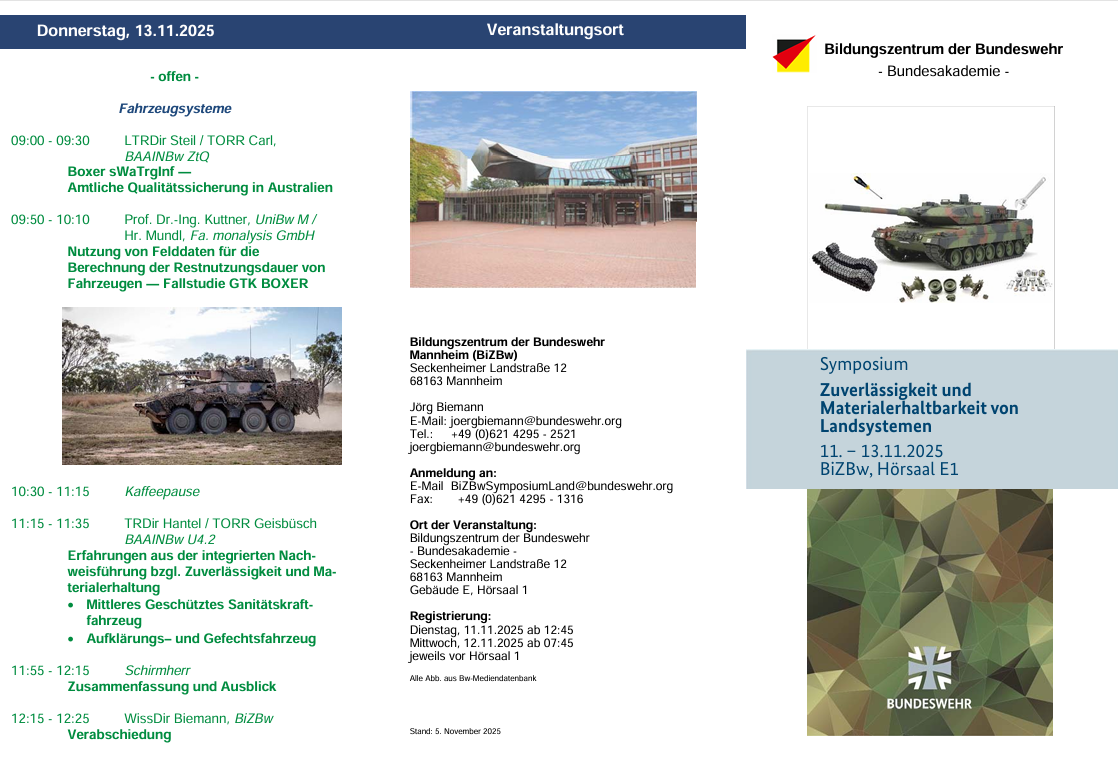 Donnerstag, 13.11.2025

- offen -

Fahrzeugsysteme

09:00 - 09:30 LTRDir Steil / TORR Carl, BAAINBw ZtQ
Boxer sWaTrgInf — Amtliche Qualitätssicherung in Australien

09:50 - 10:10 Prof. Dr.-Ing. Kuttner, UniBw M / Hr. Mundl, Fa. monalysis GmbH
Nutzung von Felddaten für die Berechnung der Restnutzungsdauer von Fahrzeugen — Fallstudie GTK BOXER

10:30 - 11:15 Kaffeepause

11:15 - 11:35 TRDir Hantel / TORR Geisbüsch BAAINBw U4.2
Erfahrungen aus der integrierten Nachweisführung bzgl. Zuverlässigkeit und Materialerhaltung
• Mittleres Geschütztes Sanitätskraftfahrzeug
• Aufklärungs– und Gefechtsfahrzeug

11:55 - 12:15 Schirmherr
Zusammenfassung und Ausblick

12:15 - 12:25 WissDir Biemann, BiZBw
Verabschiedung

Veranstaltungsort

Bildungszentrum der Bundeswehr Mannheim (BiZBw)
Seckenheimer Landstraße 12
68163 Mannheim

Jörg Biemann
E-Mail: joergbiemann@bundeswehr.org
Tel.: +49 (0)621 4295 - 2521
joergbiemann@bundeswehr.org

Anmeldung an:
E-Mail BiZBwSymposiumLand@bundeswehr.org
Fax: +49 (0)621 4295 - 1316

Ort der Veranstaltung:
Bildungszentrum der Bundeswehr
- Bundesakademie -
Seckenheimer Landstraße 12
68163 Mannheim
Gebäude E, Hörsaal 1

Registrierung:
Dienstag, 11.11.2025 ab 12:45
Mittwoch, 12.11.2025 ab 07:45
jeweils vor Hörsaal 1

Alle Abb. aus Bw-Mediendatenbank

Stand: 5. November 2025

Bildungszentrum der Bundeswehr
- Bundesakademie -

Symposium
Zuverlässigkeit und Materialerhaltbarkeit von Landsystemen
11. – 13.11.2025
BiZBw, Hörsaal E1

BUNDESWEHR